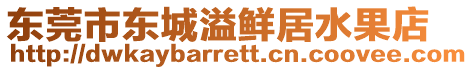 东莞市东城溢鲜居水果店
http://dwkaybarrett.cn.coovee.com